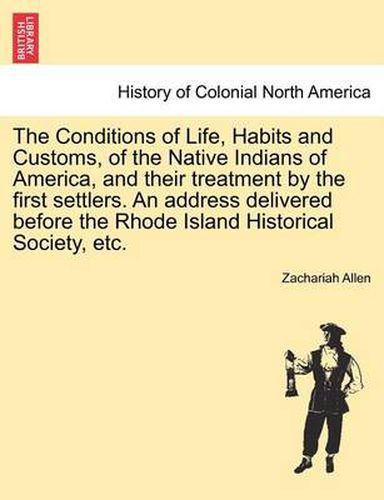 BRITISH LIBRARY

History of Colonial North America

The Conditions of Life, Habits and Customs, of the Native Indians of America, and their treatment by the first settlers. An address delivered before the Rhode Island Historical Society, etc.

Zachariah Allen